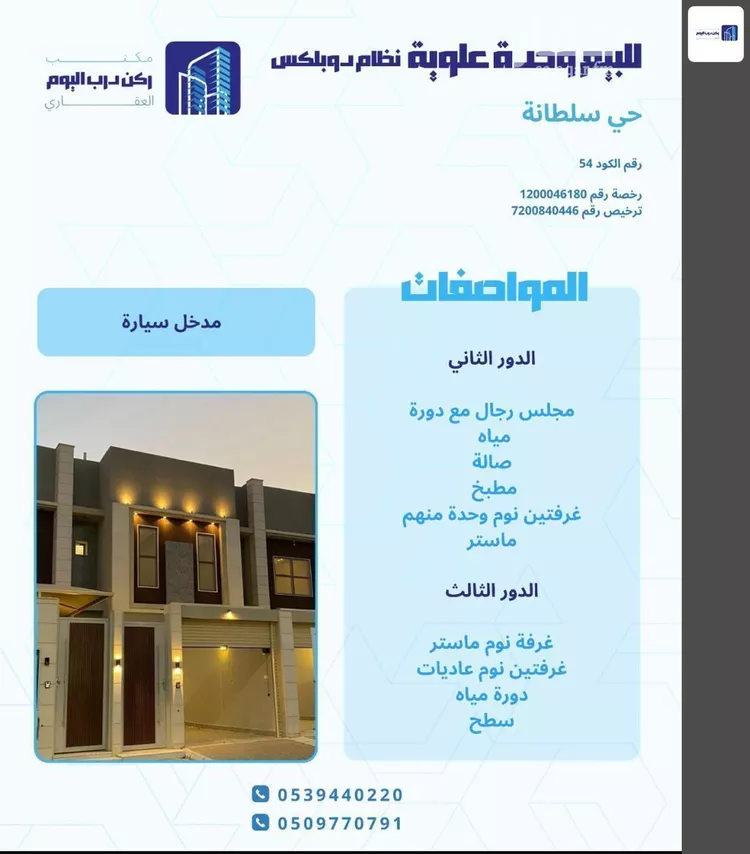 للبيع وحدة علوية نظام دوبلكس

مكتب
ركن درب اليوم
العقاري

حي سلطانة

رقم الكود 54

رخصة رقم 1200046180
ترخيص رقم 7200840446

المواصفات

الدور الثاني

مجلس رجال مع دورة مياه
صالة
مطبخ
غرفتين نوم وحدة منهم ماستر

الدور الثالث

غرفة نوم ماستر
غرفتين نوم عاديات
دورة مياه
سطح

مدخل سيارة

0539440220
0509770791